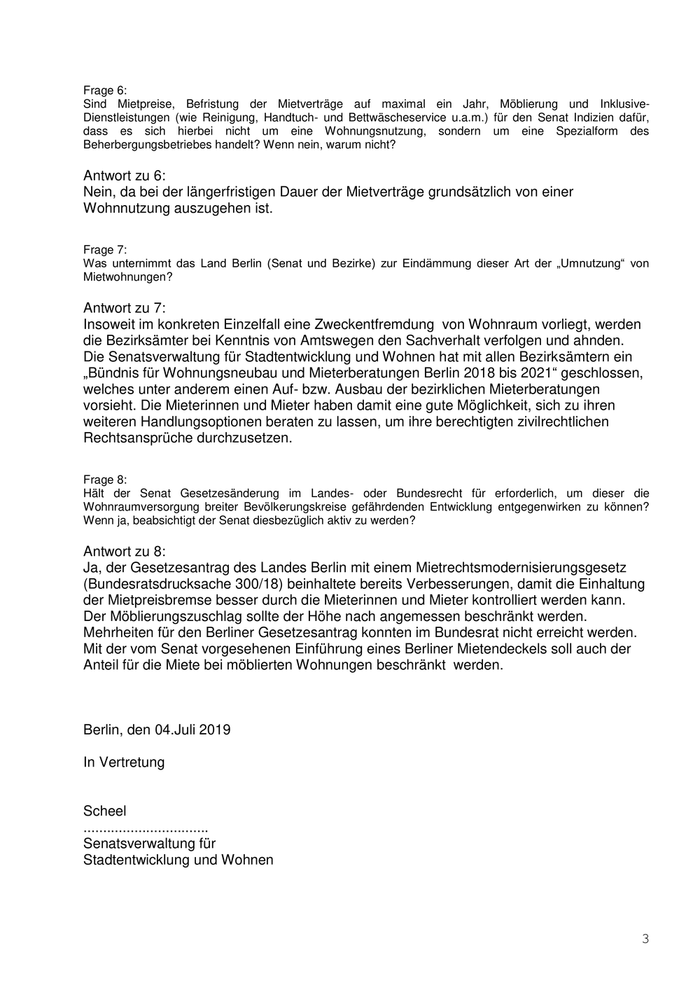 Frage 6:
Sind Mietpreise, Befristung der Mietverträge auf maximal ein Jahr, Möblierung und Inklusive-Dienstleistungen (wie Reinigung, Handtuch- und Bettwäscheservice u.a.m.) für den Senat Indizien dafür, dass es sich hierbei nicht um eine Wohnungsnutzung, sondern um eine Spezialform des Beherbergungsbetriebes handelt? Wenn nein, warum nicht?

Antwort zu 6:
Nein, da bei der längerfristigen Dauer der Mietverträge grundsätzlich von einer Wohnnutzung auszugehen ist.

Frage 7:
Was unternimmt das Land Berlin (Senat und Bezirke) zur Eindämmung dieser Art der „Umnutzung“ von Mietwohnungen?

Antwort zu 7:
Insoweit im konkreten Einzelfall eine Zweckentfremdung von Wohnraum vorliegt, werden die Bezirksämter bei Kenntnis von Amtswegen den Sachverhalt verfolgen und ahnden.
Die Senatsverwaltung für Stadtentwicklung und Wohnen hat mit allen Bezirksämtern ein „Bündnis für Wohnungsneubau und Mieterberatungen Berlin 2018 bis 2021“ geschlossen, welches unter anderem einen Auf- bzw. Ausbau der bezirklichen Mieterberatungen vorsieht. Die Mieterinnen und Mieter haben damit eine gute Möglichkeit, sich zu ihren weiteren Handlungsoptionen beraten zu lassen, um ihre berechtigten zivilrechtlichen Rechtsansprüche durchzusetzen.

Frage 8:
Hält der Senat Gesetzesänderung im Landes- oder Bundesrecht für erforderlich, um dieser die Wohnraumversorgung breiter Bevölkerungskreise gefährdenden Entwicklung entgegenwirken zu können? Wenn ja, beabsichtigt der Senat diesbezüglich aktiv zu werden?

Antwort zu 8:
Ja, der Gesetzesantrag des Landes Berlin mit einem Mietrechtsmodernisierungsgesetz (Bundesratsdrucksache 300/18) beinhaltete bereits Verbesserungen, damit die Einhaltung der Mietpreisbremse besser durch die Mieterinnen und Mieter kontrolliert werden kann. Der Möblierungszuschlag sollte der Höhe nach angemessen beschränkt werden. Mehrheiten für den Berliner Gesetzesantrag konnten im Bundesrat nicht erreicht werden. Mit der vom Senat vorgesehenen Einführung eines Berliner Mietendeckels soll auch der Anteil für die Miete bei möblierten Wohnungen beschränkt werden.

Berlin, den 04.Juli 2019

In Vertretung

Scheel
................................
Senatsverwaltung für
Stadtentwicklung und Wohnen

3